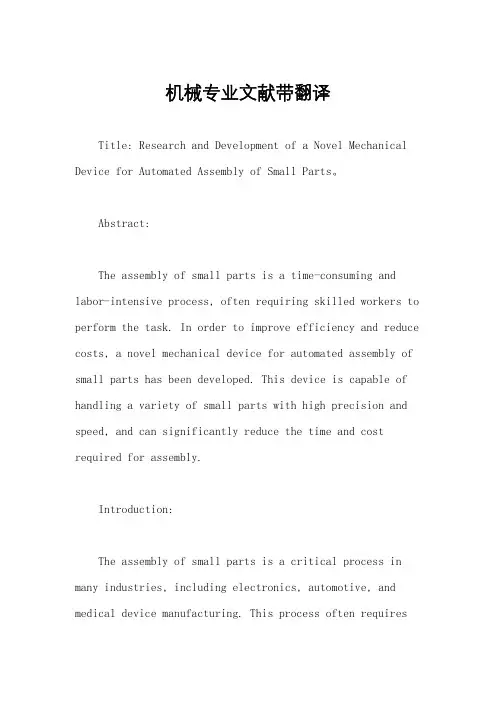 机械专业文献带翻译

Title: Research and Development of a Novel Mechanical Device for Automated Assembly of Small Parts。

Abstract:

The assembly of small parts is a time-consuming and labor-intensive process, often requiring skilled workers to perform the task. In order to improve efficiency and reduce costs, a novel mechanical device for automated assembly of small parts has been developed. This device is capable of handling a variety of small parts with high precision and speed, and can significantly reduce the time and cost required for assembly.

Introduction:

The assembly of small parts is a critical process in many industries, including electronics, automotive, and medical device manufacturing. This process often requires